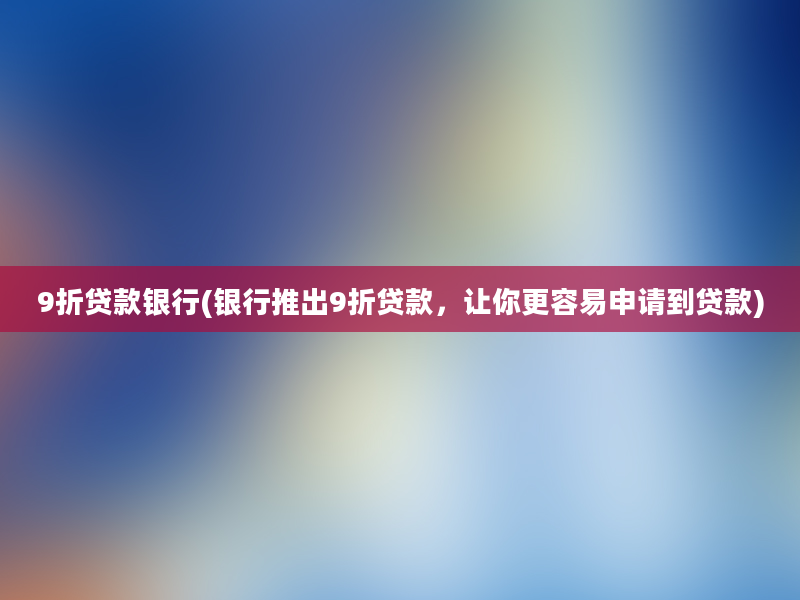 9折贷款银行(银行推出9折贷款，让你更容易申请到贷款)